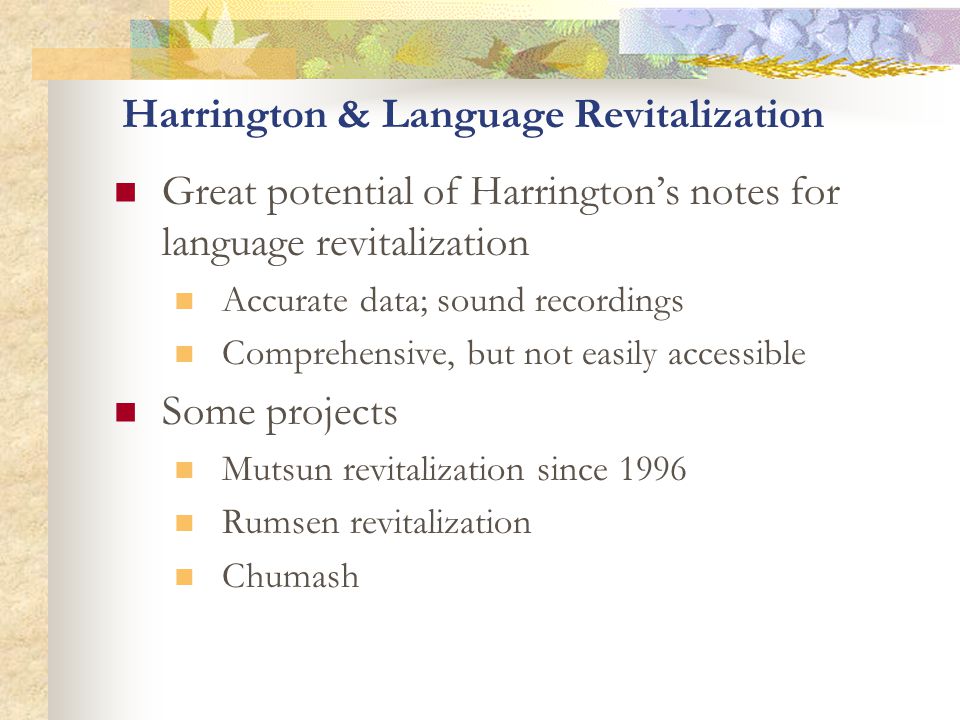 Harrington & Language Revitalization

Great potential of Harrington’s notes for language revitalization

Accurate data; sound recordings

Comprehensive, but not easily accessible

Some projects

Mutsun revitalization since 1996

Rumsen revitalization

Chumash